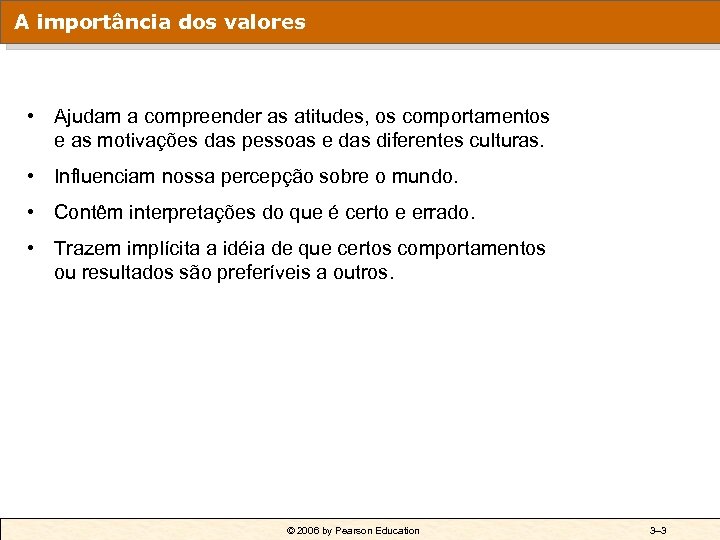 A importância dos valores

• Ajudam a compreender as atitudes, os comportamentos e as motivações das pessoas e das diferentes culturas.

• Influenciam nossa percepção sobre o mundo.

• Contêm interpretações do que é certo e errado.

• Trazem implícita a idéia de que certos comportamentos ou resultados são preferíveis a outros.

© 2006 by Pearson Education

3–3